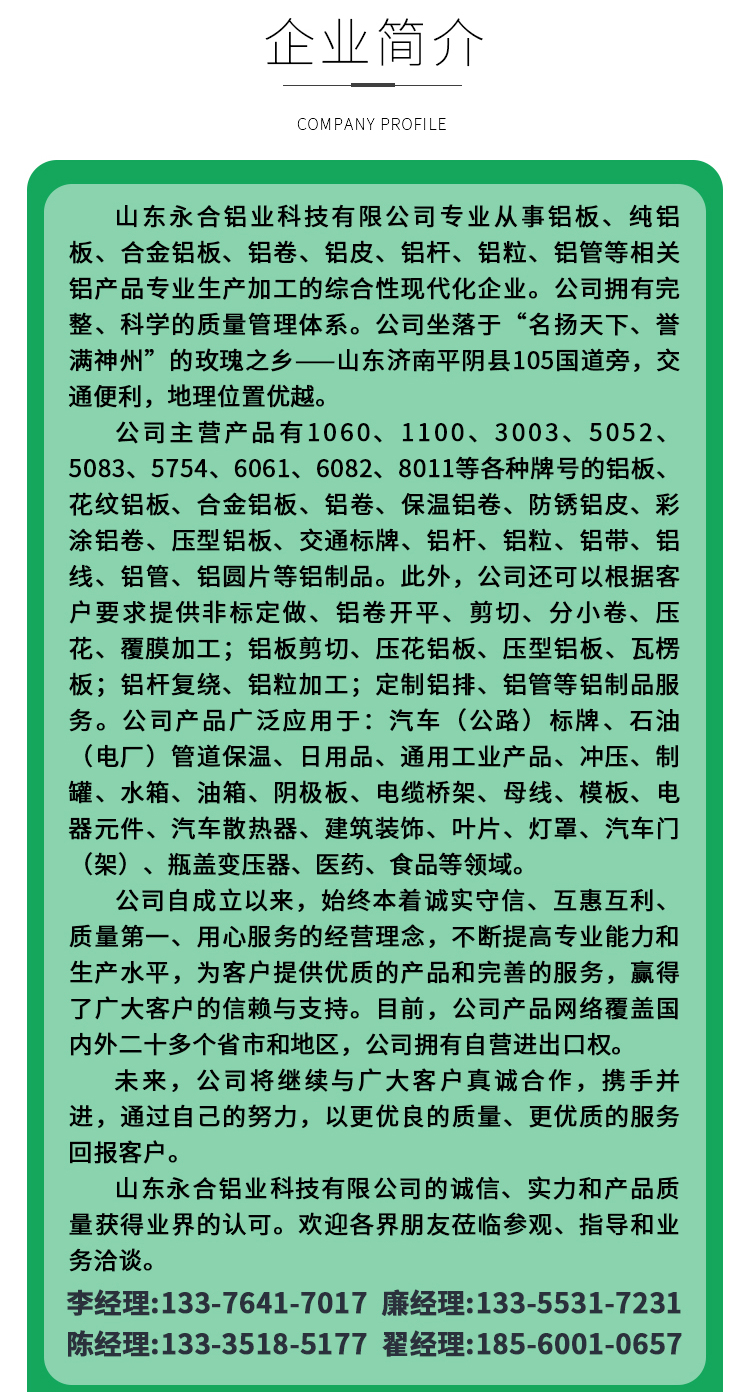 企业简介

COMPANY PROFILE

山东永合铝业科技有限公司专业从事铝板、纯铝板、合金铝板、铝卷、铝皮、铝杆、铝粒、铝管等相关铝产品专业生产加工的综合性现代化企业。公司拥有完整、科学的质量管理体系。公司坐落于“名扬天下、誉满神州”的玫瑰之乡——山东济南平阴县105国道旁，交通便利，地理位置优越。

公司主营产品有1060、1100、3003、5052、5083、5754、6061、6082、8011等各种牌号的铝板、花纹铝板、合金铝板、铝卷、保温铝卷、防锈铝皮、彩涂铝卷、压型铝板、交通标牌、铝杆、铝粒、铝带、铝线、铝管、铝圆片等铝制品。此外，公司还可以根据客户要求提供非标定做、铝卷开平、剪切、分小卷、压花、覆膜加工；铝板剪切、压花铝板、压型铝板、瓦楞板；铝杆复绕、铝粒加工；定制铝排、铝管等铝制品服务。公司产品广泛应用于：汽车（公路）标牌、石油（电厂）管道保温、日用品、通用工业产品、冲压、制罐、水箱、油箱、阴极板、电缆桥架、母线、模板、电器元件、汽车散热器、建筑装饰、叶片、灯罩、汽车门（架）、瓶盖变压器、医药、食品等领域。

公司自成立以来，始终本着诚实守信、互惠互利、质量第一、用心服务的经营理念，不断提高专业能力和生产水平，为客户提供优质的产品和完善的服务，赢得了广大客户的信赖与支持。目前，公司产品网络覆盖国内外二十多个省市和地区，公司拥有自营进出口权。

未来，公司将继续与广大客户真诚合作，携手并进，通过自己的努力，以更优良的质量、更优质的服务回报客户。

山东永合铝业科技有限公司的诚信、实力和产品质量获得业界的认可。欢迎各界朋友莅临参观、指导和业务洽谈。

李经理:133-7641-7017 廉经理:133-5531-7231
陈经理:133-3518-5177 翟经理:185-6001-0657